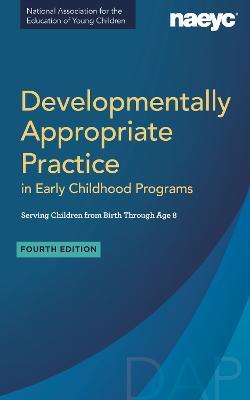 National Association for the Education of Young Children

naeyc

Developmentally Appropriate Practice
in Early Childhood Programs

Serving Children from Birth Through Age 8

FOURTH EDITION

DAP